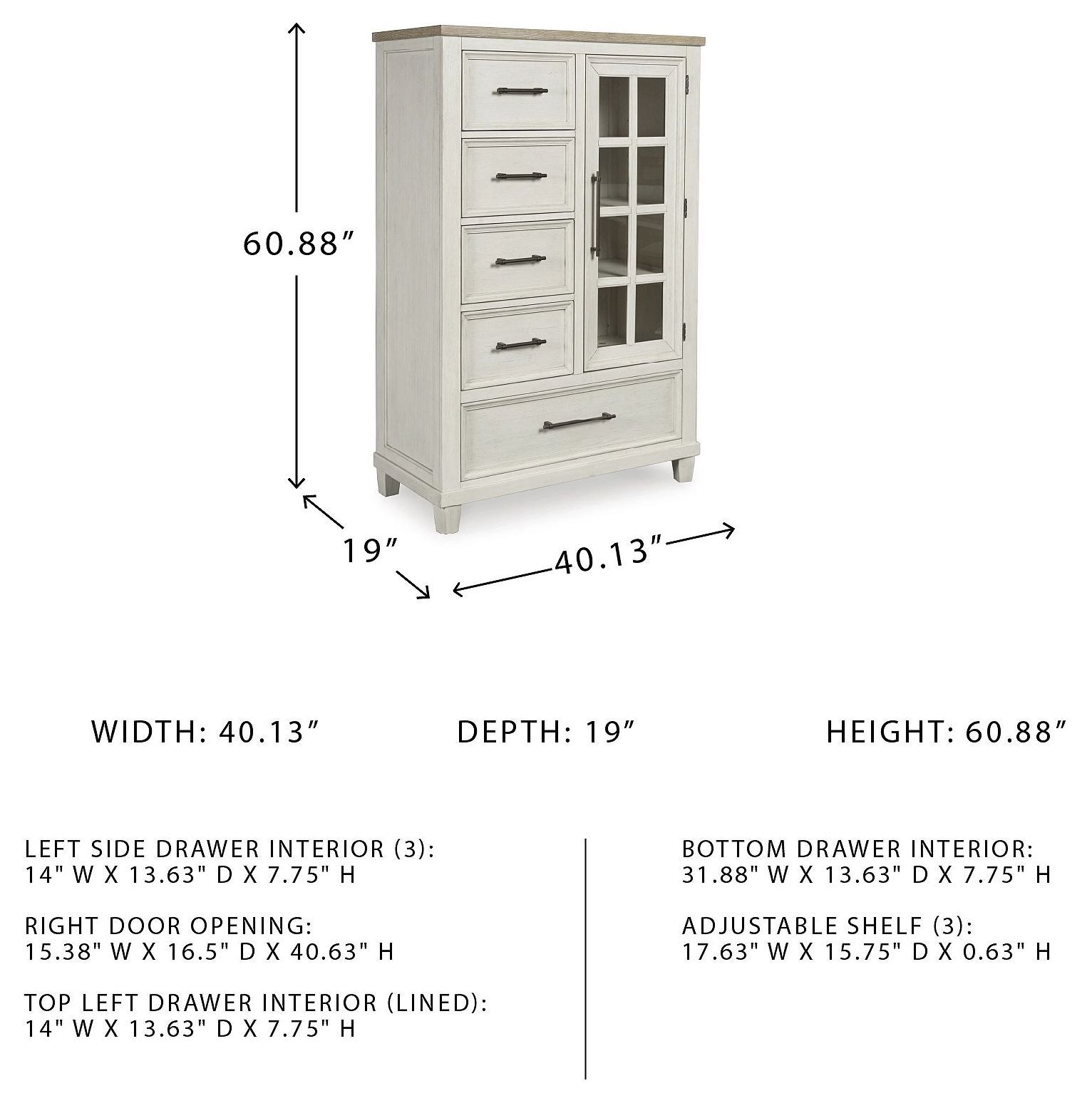 60.88″

19″

40.13″

WIDTH: 40.13″

DEPTH: 19″

HEIGHT: 60.88″

LEFT SIDE DRAWER INTERIOR (3):
14" W X 13.63" D X 7.75" H

RIGHT DOOR OPENING:
15.38" W X 16.5" D X 40.63" H

TOP LEFT DRAWER INTERIOR (LINED):
14" W X 13.63" D X 7.75" H

BOTTOM DRAWER INTERIOR:
31.88" W X 13.63" D X 7.75" H

ADJUSTABLE SHELF (3):
17.63" W X 15.75" D X 0.63" H